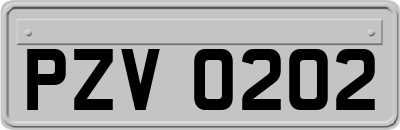 PZV 0202